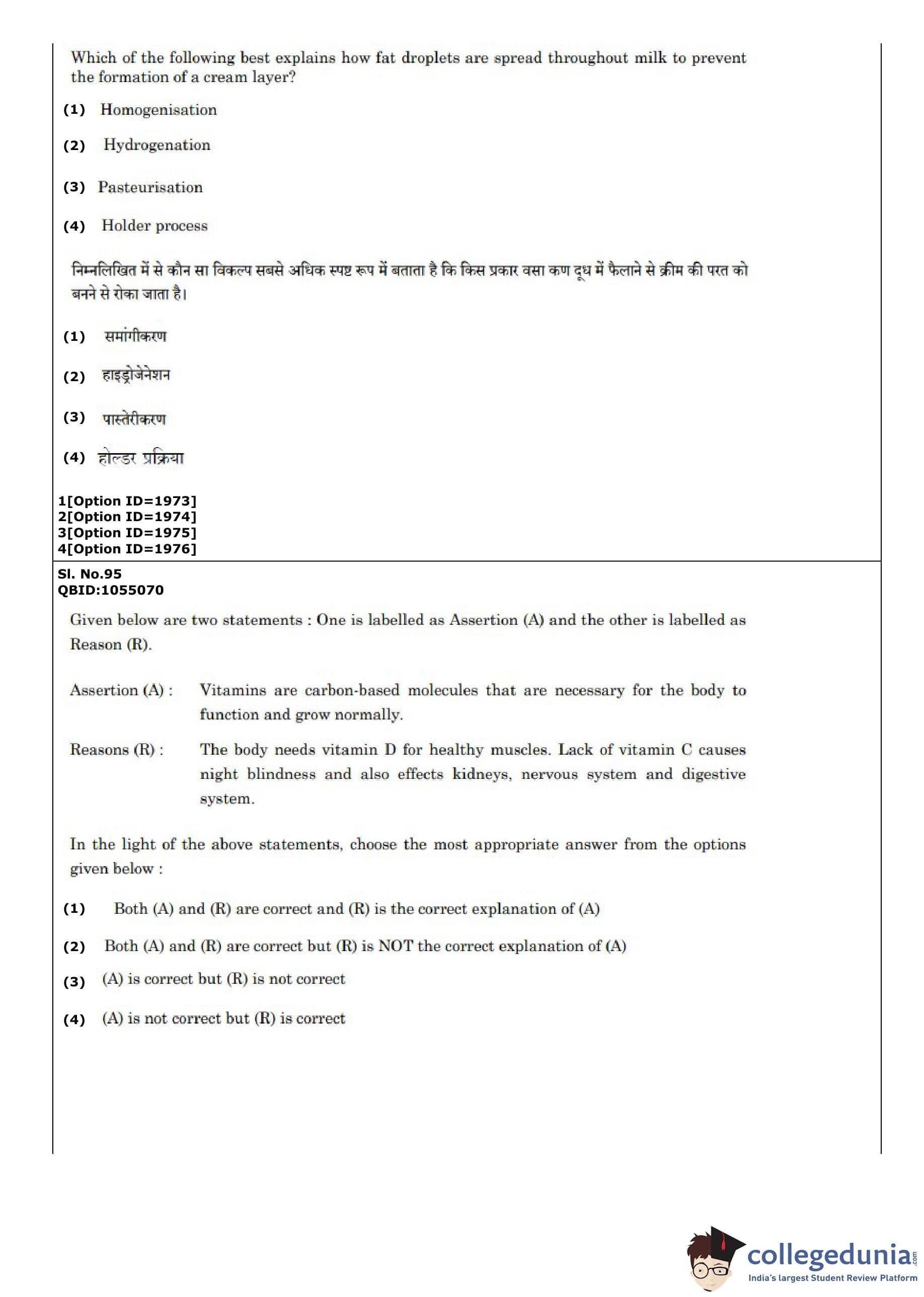 Which of the following best explains how fat droplets are spread throughout milk to prevent the formation of a cream layer?

(1) Homogenisation

(2) Hydrogenation

(3) Pasteurisation

(4) Holder process

निम्नलिखित में से कौन सा विकल्प सबसे अधिक स्पष्ट रूप में बताता है कि किस प्रकार वसा कण दूध में फैलाने से क्रीम की परत को बनने से रोका जाता है।

(1) समांगीकरण

(2) हाइड्रोजेनेशन

(3) पास्तेरीकरण

(4) होल्डर प्रक्रिया

1[Option ID=1973]
2[Option ID=1974]
3[Option ID=1975]
4[Option ID=1976]

Sl. No.95
QBID:1055070

Given below are two statements : One is labelled as Assertion (A) and the other is labelled as Reason (R).

Assertion (A) : Vitamins are carbon-based molecules that are necessary for the body to function and grow normally.

Reasons (R) : The body needs vitamin D for healthy muscles. Lack of vitamin C causes night blindness and also effects kidneys, nervous system and digestive system.

In the light of the above statements, choose the most appropriate answer from the options given below :

(1) Both (A) and (R) are correct and (R) is the correct explanation of (A)

(2) Both (A) and (R) are correct but (R) is NOT the correct explanation of (A)

(3) (A) is correct but (R) is not correct

(4) (A) is not correct but (R) is correct

collegedunia.com
India's largest Student Review Platform